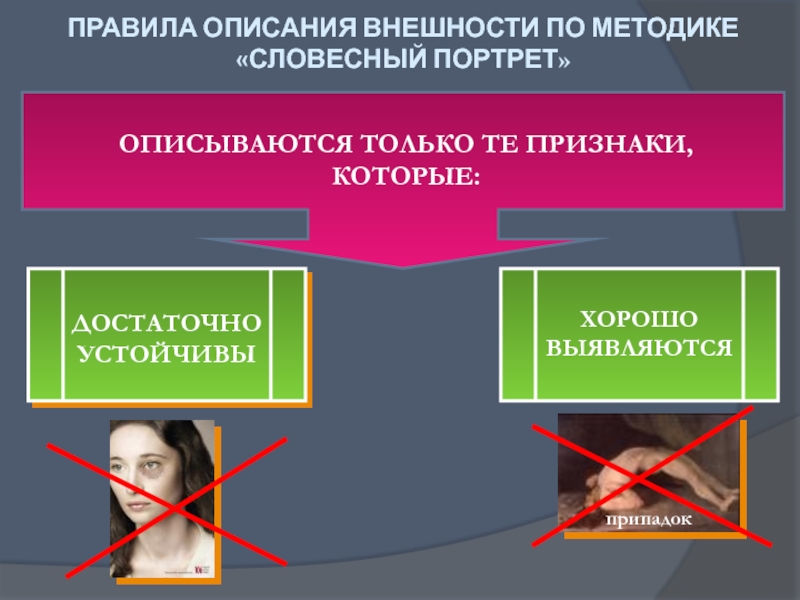 ПРАВИЛА ОПИСАНИЯ ВНЕШНОСТИ ПО МЕТОДИКЕ «СЛОВЕСНЫЙ ПОРТРЕТ»

ОПИСЫВАЮТСЯ ТОЛЬКО ТЕ ПРИЗНАКИ, КОТОРЫЕ:

ДОСТАТОЧНО УСТОЙЧИВЫ

ХОРОШО ВЫЯВЛЯЮТСЯ

припадок